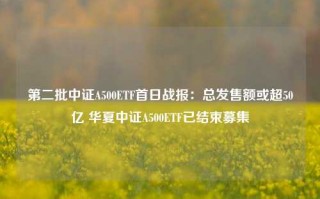 第二批中证A500ETF首日战报：总发售额或超50亿 华夏中证A500ETF已结束募集